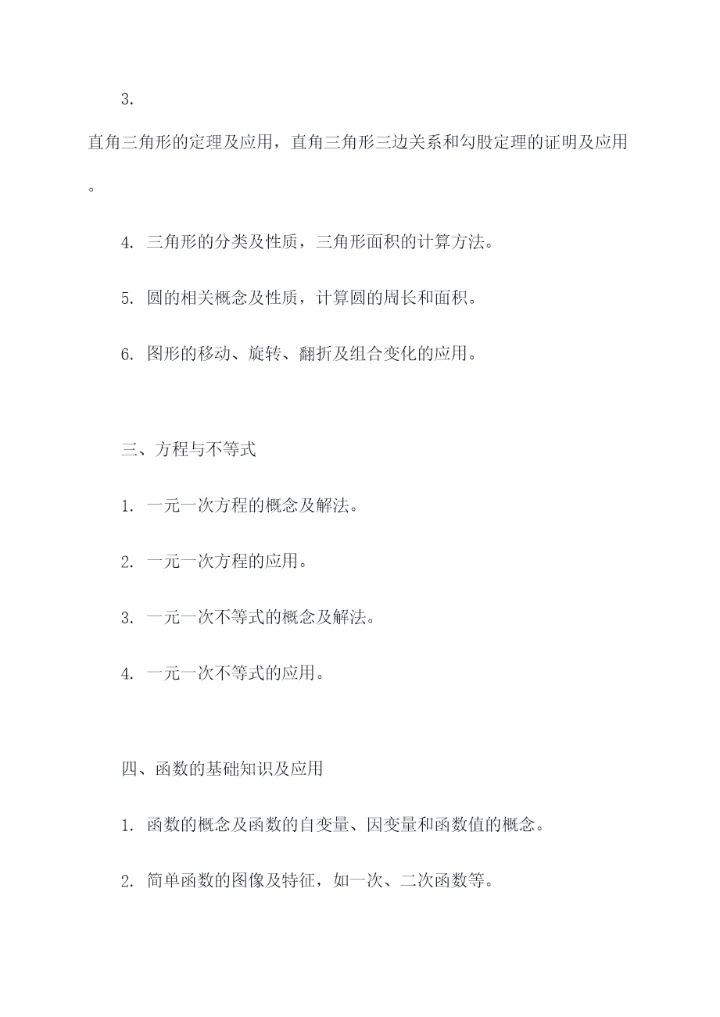 3. 直角三角形的定理及应用，直角三角形三边关系和勾股定理的证明及应用。

4. 三角形的分类及性质，三角形面积的计算方法。

5. 圆的相关概念及性质，计算圆的周长和面积。

6. 图形的移动、旋转、翻折及组合变化的应用。

三、方程与不等式

1. 一元一次方程的概念及解法。

2. 一元一次方程的应用。

3. 一元一次不等式的概念及解法。

4. 一元一次不等式的应用。

四、函数的基础知识及应用

1. 函数的概念及函数的自变量、因变量和函数值的概念。

2. 简单函数的图像及特征，如一次、二次函数等。